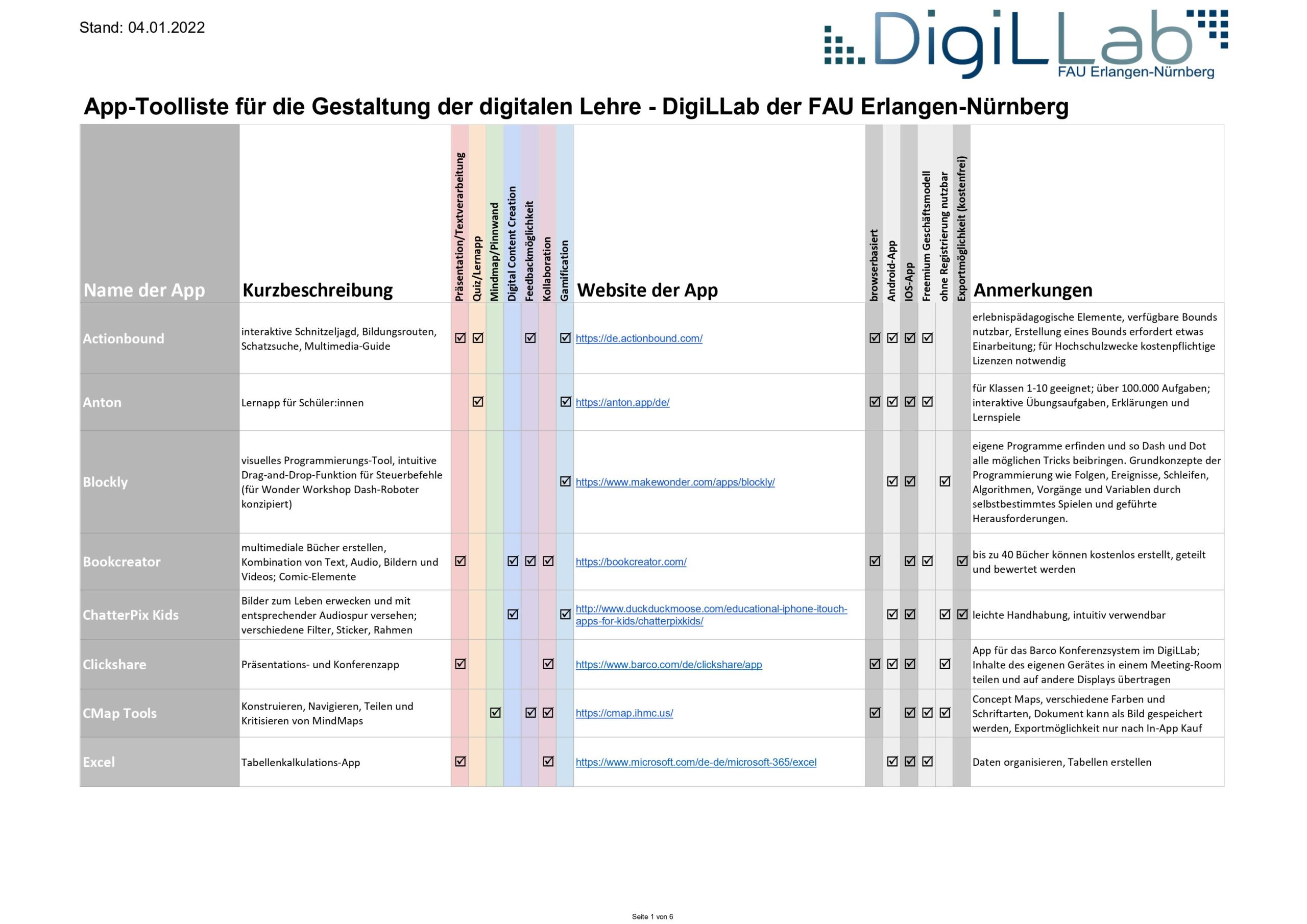 Stand: 04.01.2022

DigiLLab
FAU Erlangen-Nürnberg

App-Toolliste für die Gestaltung der digitalen Lehre - DigiLLab der FAU Erlangen-Nürnberg

| Name der App | Kurzbeschreibung | Präsentation/Textverarbeitung | Quiz/Lernapp | Mindmap/Pinnwand | Digital Content Creation | Feedbackmöglichkeit | Kollaboration | Gamification | Website der App | browserbasiert | Android-App | IOS-App | Freemium Geschäftsmodell | ohne Registrierung nutzbar | Exportmöglichkeit (kostenfrei) | Anmerkungen |
|---|---|---|---|---|---|---|---|---|---|---|---|---|---|---|---|---|
| Actionbound | interaktive Schnitzeljagd, Bildungsrouten, Schatzsuche, Multimedia-Guide | ☑ | ☑ | | | ☑ | | ☑ | https://de.actionbound.com/ | ☑ | ☑ | ☑ | ☑ | | | erlebnispädagogische Elemente, verfügbare Bounds nutzbar, Erstellung eines Bounds erfordert etwas Einarbeitung; für Hochschulzwecke kostenpflichtige Lizenzen notwendig |
| Anton | Lernapp für Schüler:innen | | ☑ | | | | | ☑ | https://anton.app/de/ | ☑ | ☑ | ☑ | ☑ | | | für Klassen 1-10 geeignet; über 100.000 Aufgaben; interaktive Übungsaufgaben, Erklärungen und Lernspiele |
| Blockly | visuelles Programmierungs-Tool, intuitive Drag-and-Drop-Funktion für Steuerbefehle (für Wonder Workshop Dash-Roboter konzipiert) | | | | | | | ☑ | https://www.makewonder.com/apps/blockly/ | | ☑ | ☑ | | ☑ | | eigene Programme erfinden und so Dash und Dot alle möglichen Tricks beibringen. Grundkonzepte der Programmierung wie Folgen, Ereignisse, Schleifen, Algorithmen, Vorgänge und Variablen durch selbstbestimmtes Spielen und geführte Herausforderungen. |
| Bookcreator | multimediale Bücher erstellen, Kombination von Text, Audio, Bildern und Videos; Comic-Elemente | ☑ | | | ☑ | ☑ | ☑ | | https://bookcreator.com/ | ☑ | | ☑ | ☑ | | ☑ | bis zu 40 Bücher können kostenlos erstellt, geteilt und bewertet werden |
| ChatterPix Kids | Bilder zum Leben erwecken und mit entsprechender Audiospur versehen; verschiedene Filter, Sticker, Rahmen | | | | ☑ | | | ☑ | http://www.duckduckmoose.com/educational-iphone-itouch-apps-for-kids/chatterpixkids/ | | ☑ | ☑ | | ☑ | ☑ | leichte Handhabung, intuitiv verwendbar |
| Clickshare | Präsentations- und Konferenzapp | ☑ | | | | | ☑ | | https://www.barco.com/de/clickshare/app | ☑ | ☑ | ☑ | | ☑ | | App für das Barco Konferenzsystem im DigiLLab; Inhalte des eigenen Gerätes in einem Meeting-Room teilen und auf andere Displays übertragen |
| CMap Tools | Konstruieren, Navigieren, Teilen und Kritisieren von MindMaps | | | ☑ | | ☑ | ☑ | | https://cmap.ihmc.us/ | ☑ | | ☑ | ☑ | ☑ | | Concept Maps, verschiedene Farben und Schriftarten, Dokument kann als Bild gespeichert werden, Exportmöglichkeit nur nach In-App Kauf |
| Excel | Tabellenkalkulations-App | ☑ | | | | | ☑ | | https://www.microsoft.com/de-de/microsoft-365/excel | | ☑ | ☑ | ☑ | | | Daten organisieren, Tabellen erstellen |

Seite 1 von 6